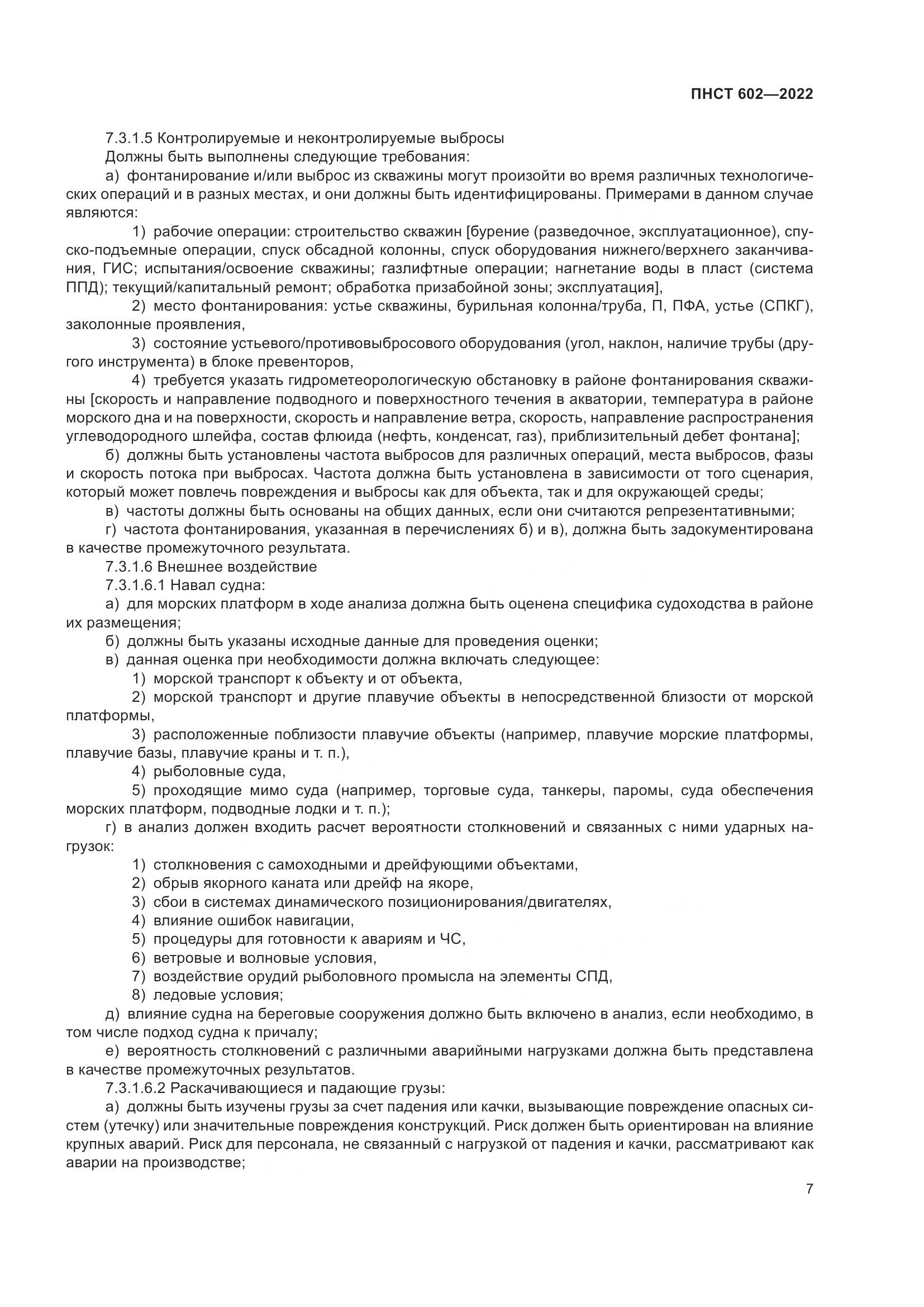 ПНСТ 602—2022

7.3.1.5 Контролируемые и неконтролируемые выбросы

Должны быть выполнены следующие требования:

а) фонтанирование и/или выброс из скважины могут произойти во время различных технологических операций и в разных местах, и они должны быть идентифицированы. Примерами в данном случае являются:

1) рабочие операции: строительство скважин [бурение (разведочное, эксплуатационное), спуско-подъемные операции, спуск обсадной колонны, спуск оборудования нижнего/верхнего заканчивания, ГИС; испытания/освоение скважины; газлифтные операции; нагнетание воды в пласт (система ППД); текущий/капитальный ремонт; обработка призабойной зоны; эксплуатация],

2) место фонтанирования: устье скважины, бурильная колонна/труба, П, ПФА, устье (СПКГ), заколонные проявления,

3) состояние устьевого/противовыбросового оборудования (угол, наклон, наличие трубы (другого инструмента) в блоке превенторов,

4) требуется указать гидрометеорологическую обстановку в районе фонтанирования скважины [скорость и направление подводного и поверхностного течения в акватории, температура в районе морского дна и на поверхности, скорость и направление ветра, скорость, направление распространения углеводородного шлейфа, состав флюида (нефть, конденсат, газ), приблизительный дебет фонтана];

б) должны быть установлены частота выбросов для различных операций, места выбросов, фазы и скорость потока при выбросах. Частота должна быть установлена в зависимости от того сценария, который может повлечь повреждения и выбросы как для объекта, так и для окружающей среды;

в) частоты должны быть основаны на общих данных, если они считаются репрезентативными;

г) частота фонтанирования, указанная в перечислениях б) и в), должна быть задокументирована в качестве промежуточного результата.

7.3.1.6 Внешнее воздействие

7.3.1.6.1 Навал судна:

а) для морских платформ в ходе анализа должна быть оценена специфика судоходства в районе их размещения;

б) должны быть указаны исходные данные для проведения оценки;

в) данная оценка при необходимости должна включать следующее:

1) морской транспорт к объекту и от объекта,

2) морской транспорт и другие плавучие объекты в непосредственной близости от морской платформы,

3) расположенные поблизости плавучие объекты (например, плавучие морские платформы, плавучие базы, плавучие краны и т. п.),

4) рыболовные суда,

5) проходящие мимо суда (например, торговые суда, танкеры, паромы, суда обеспечения морских платформ, подводные лодки и т. п.);

г) в анализ должен входить расчет вероятности столкновений и связанных с ними ударных нагрузок:

1) столкновения с самоходными и дрейфующими объектами,

2) обрыв якорного каната или дрейф на якоре,

3) сбои в системах динамического позиционирования/двигателях,

4) влияние ошибок навигации,

5) процедуры для готовности к авариям и ЧС,

6) ветровые и волновые условия,

7) воздействие орудий рыболовного промысла на элементы СПД,

8) ледовые условия;

д) влияние судна на береговые сооружения должно быть включено в анализ, если необходимо, в том числе подход судна к причалу;

е) вероятность столкновений с различными аварийными нагрузками должна быть представлена в качестве промежуточных результатов.

7.3.1.6.2 Раскачивающиеся и падающие грузы:

а) должны быть изучены грузы за счет падения или качки, вызывающие повреждение опасных систем (утечку) или значительные повреждения конструкций. Риск должен быть ориентирован на влияние крупных аварий. Риск для персонала, не связанный с нагрузкой от падения и качки, рассматривают как аварии на производстве;

7